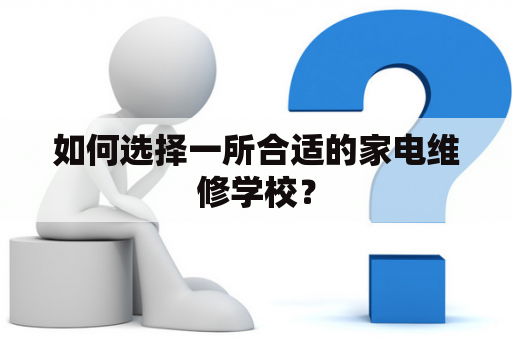 如何选择一所合适的家电维修学校？